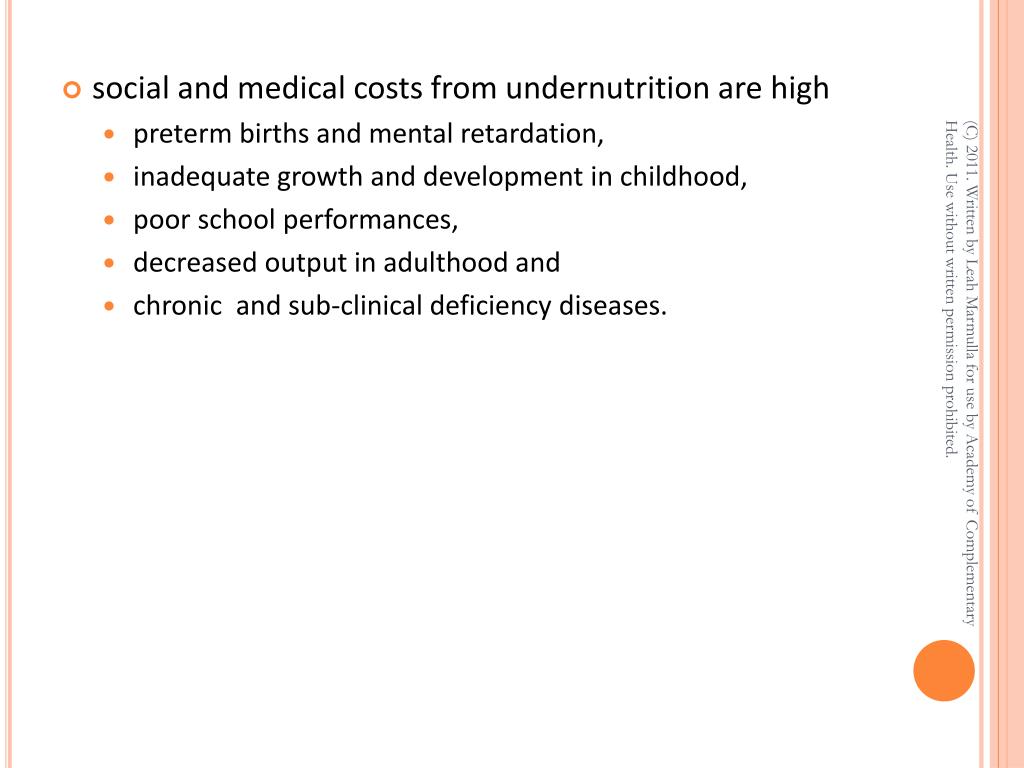 social and medical costs from undernutrition are high

preterm births and mental retardation,

inadequate growth and development in childhood,

poor school performances,

decreased output in adulthood and

chronic and sub-clinical deficiency diseases.

(C) 2011. Written by Leah Marmulla for use by Academy of Complementary Health. Use without written permission prohibited.